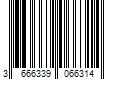 3 666339 066314